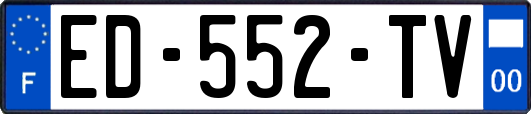 F

ED-552-TV

00